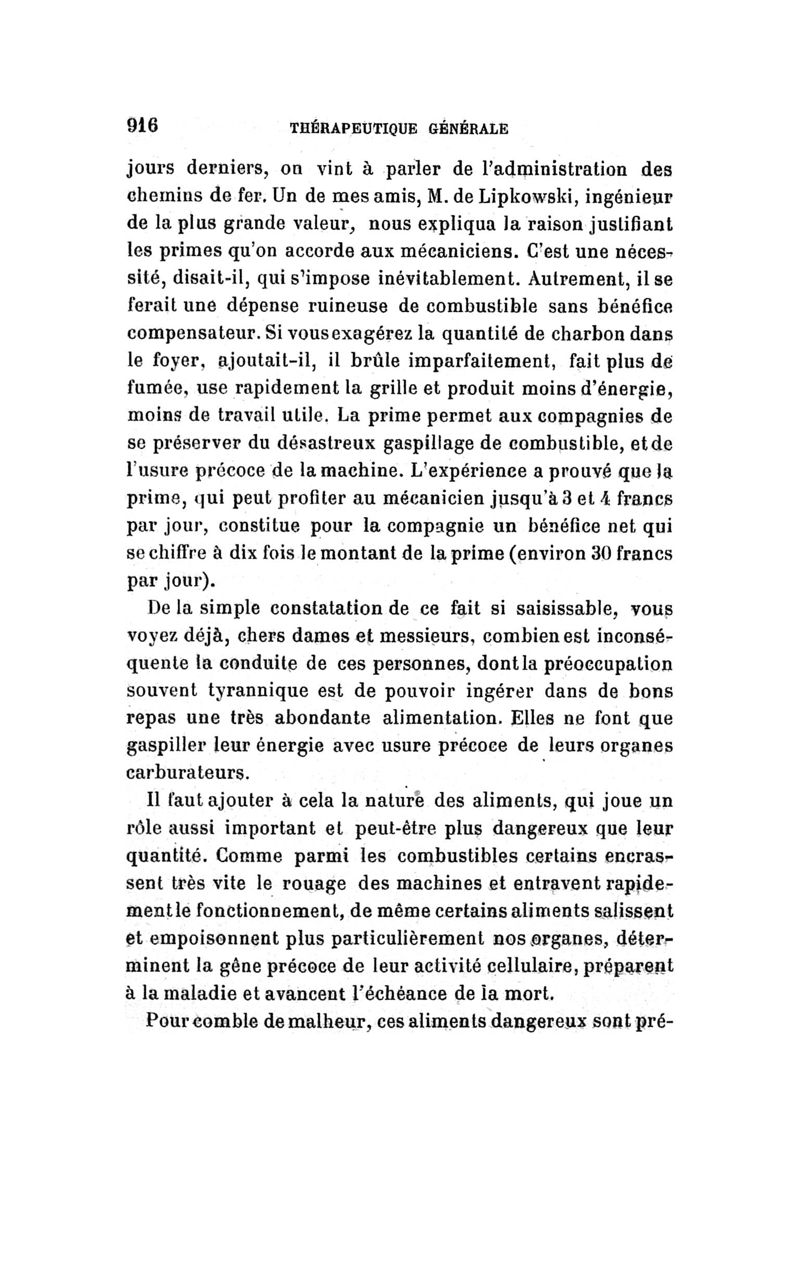 916 THÉRAPEUTIQUE GÉNÉRALE

jours derniers, on vint à parler de l'administration des chemins de fer. Un de mes amis, M. de Lipkowski, ingénieur de la plus grande valeur, nous expliqua la raison justifiant les primes qu'on accorde aux mécaniciens. C'est une nécessité, disait-il, qui s'impose inévitablement. Autrement, il se ferait une dépense ruineuse de combustible sans bénéfice compensateur. Si vous exagérez la quantité de charbon dans le foyer, ajoutait-il, il brûle imparfaitement, fait plus de fumée, use rapidement la grille et produit moins d'énergie, moins de travail utile. La prime permet aux compagnies de se préserver du désastreux gaspillage de combustible, et de l'usure précoce de la machine. L'expérience a prouvé que la prime, qui peut profiter au mécanicien jusqu'à 3 et 4 francs par jour, constitue pour la compagnie un bénéfice net qui se chiffre à dix fois le montant de la prime (environ 30 francs par jour).

De la simple constatation de ce fait si saisissable, vous voyez déjà, chers dames et messieurs, combien est inconséquente la conduite de ces personnes, dont la préoccupation souvent tyrannique est de pouvoir ingérer dans de bons repas une très abondante alimentation. Elles ne font que gaspiller leur énergie avec usure précoce de leurs organes carburateurs.

Il faut ajouter à cela la nature des aliments, qui joue un rôle aussi important et peut-être plus dangereux que leur quantité. Comme parmi les combustibles certains encrassent très vite le rouage des machines et entravent rapidement le fonctionnement, de même certains aliments salissent et empoisonnent plus particulièrement nos organes, déterminent la gêne précoce de leur activité cellulaire, préparent à la maladie et avancent l'échéance de la mort.

Pour comble de malheur, ces aliments dangereux sont pré-